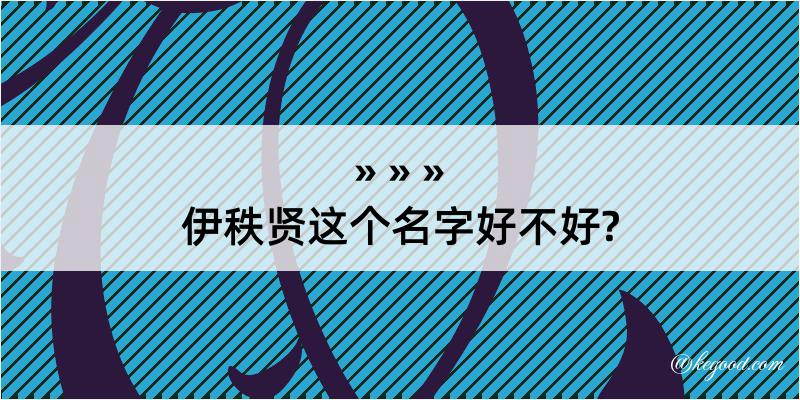 » » »
伊秩贤这个名字好不好?

@kegood.com